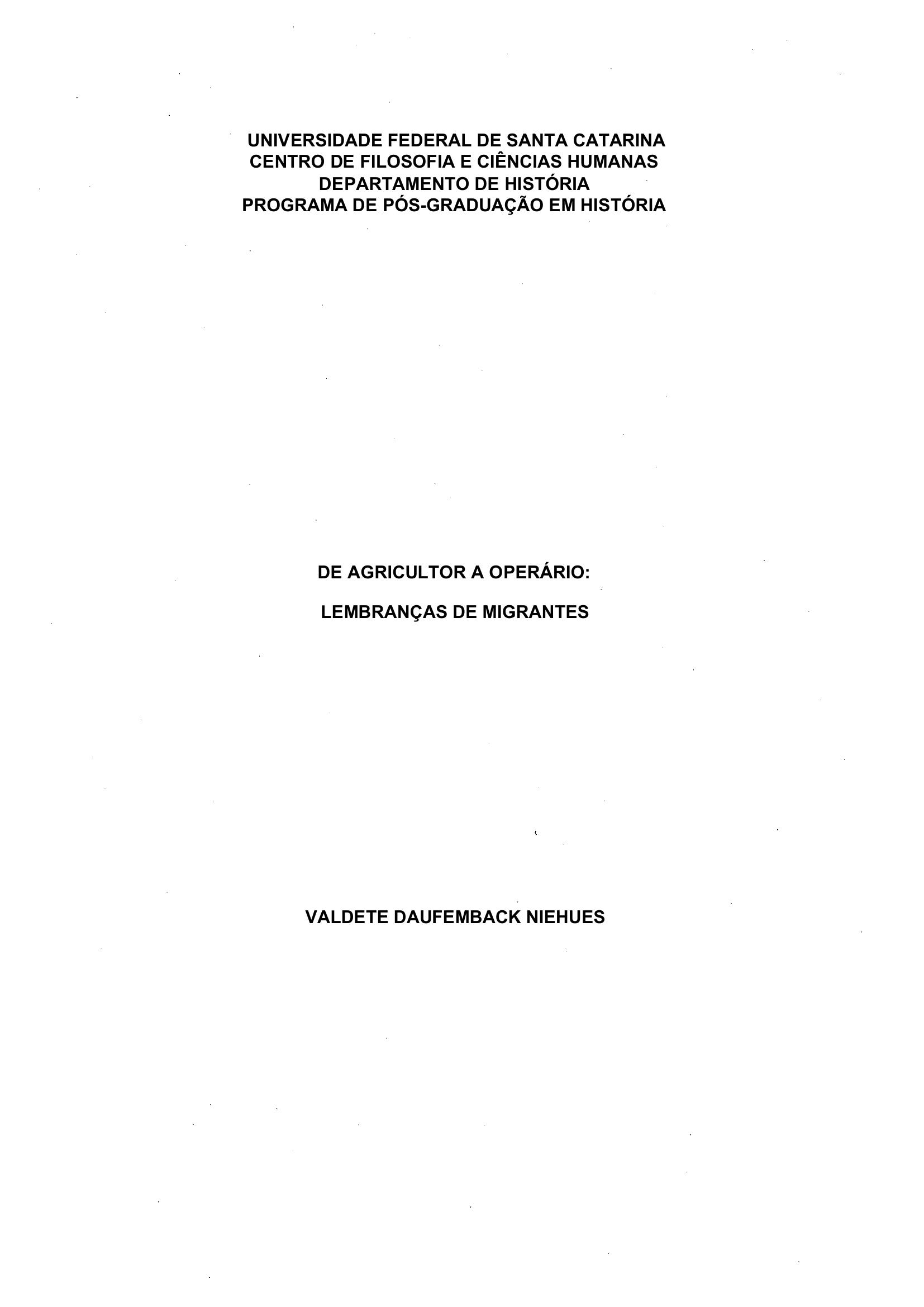 UNIVERSIDADE FEDERAL DE SANTA CATARINA
CENTRO DE FILOSOFIA E CIÊNCIAS HUMANAS
DEPARTAMENTO DE HISTÓRIA
PROGRAMA DE PÓS-GRADUAÇÃO EM HISTÓRIA

DE AGRICULTOR A OPERÁRIO:

LEMBRANÇAS DE MIGRANTES

VALDETE DAUFEMBACK NIEHUES